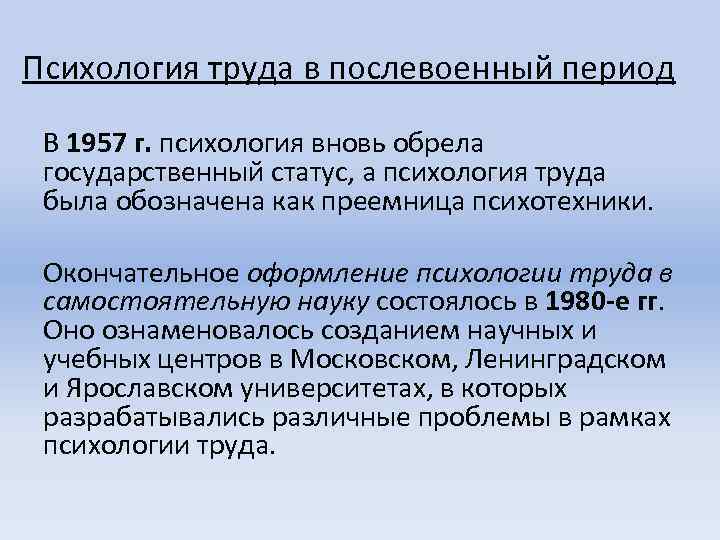 Психология труда в послевоенный период

В 1957 г. психология вновь обрела государственный статус, а психология труда была обозначена как преемница психотехники.

Окончательное оформление психологии труда в самостоятельную науку состоялось в 1980-е гг. Оно ознаменовалось созданием научных и учебных центров в Московском, Ленинградском и Ярославском университетах, в которых разрабатывались различные проблемы в рамках психологии труда.